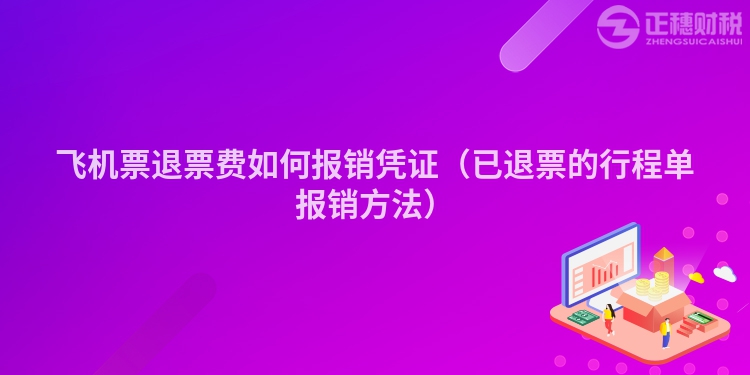 正穗财税
ZHENGSUICAISHUI

飞机票退票费如何报销凭证（已退票的行程单报销方法）